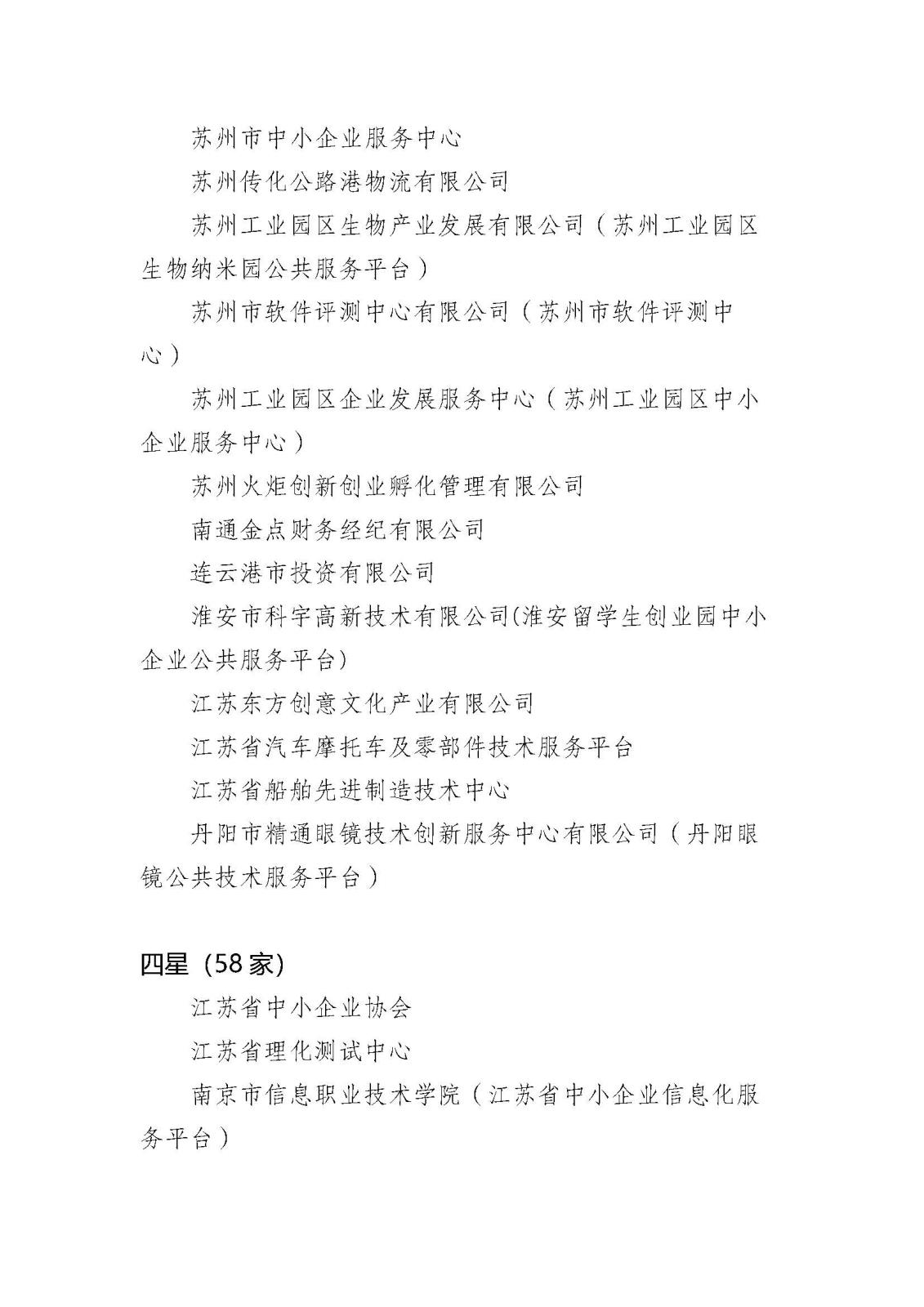 苏州市中小企业服务中心

苏州传化公路港物流有限公司

苏州工业园区生物产业发展有限公司（苏州工业园区生物纳米园公共服务平台）

苏州市软件评测中心有限公司（苏州市软件评测中心）

苏州工业园区企业发展服务中心（苏州工业园区中小企业服务中心）

苏州火炬创新创业孵化管理有限公司

南通金点财务经纪有限公司

连云港市投资有限公司

淮安市科宇高新技术有限公司(淮安留学生创业园中小企业公共服务平台)

江苏东方创意文化产业有限公司

江苏省汽车摩托车及零部件技术服务平台

江苏省船舶先进制造技术中心

丹阳市精通眼镜技术创新服务中心有限公司（丹阳眼镜公共技术服务平台）

四星（58家）

江苏省中小企业协会

江苏省理化测试中心

南京市信息职业技术学院（江苏省中小企业信息化服务平台）